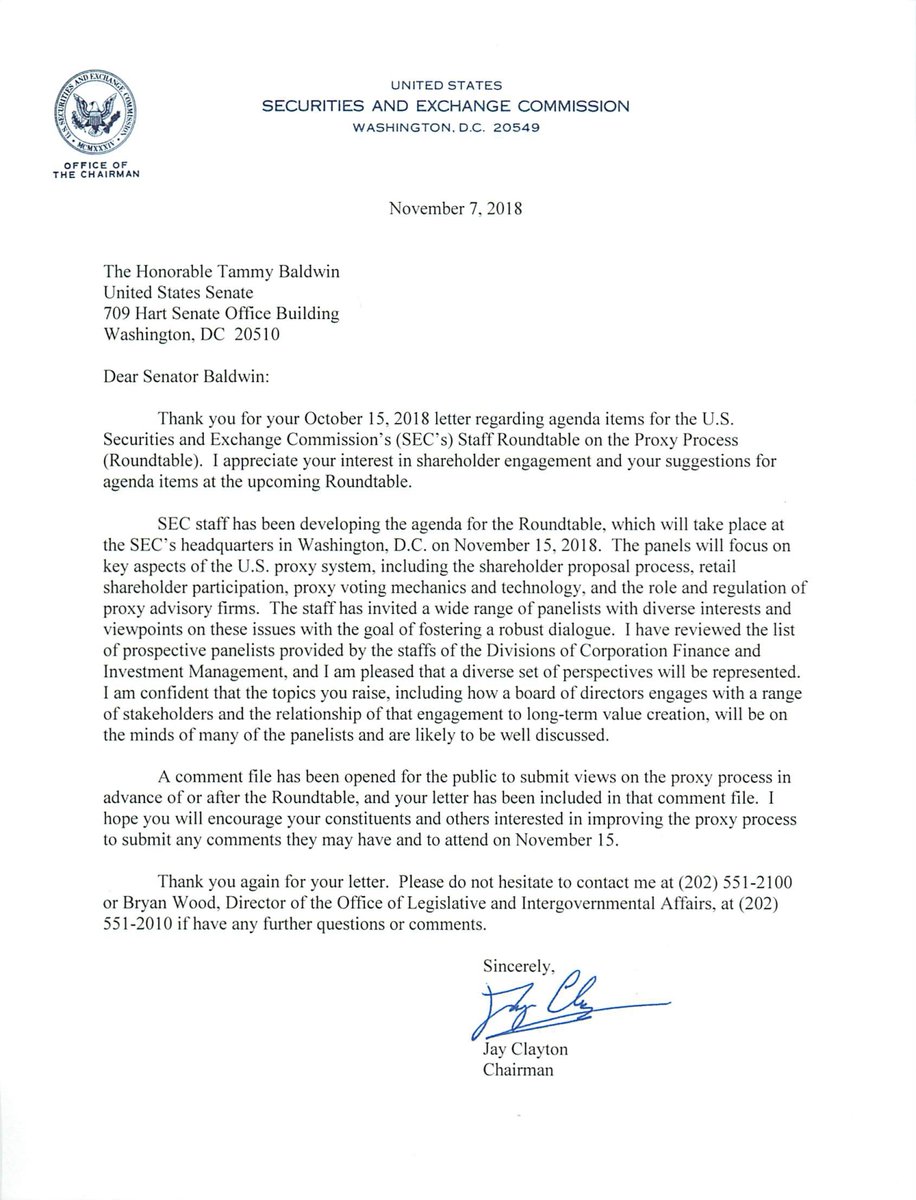 U.S. SECURITIES AND EXCHANGE COMMISSION
MCMXXXIV

OFFICE OF THE CHAIRMAN

UNITED STATES
SECURITIES AND EXCHANGE COMMISSION
WASHINGTON, D.C. 20549

November 7, 2018

The Honorable Tammy Baldwin
United States Senate
709 Hart Senate Office Building
Washington, DC 20510

Dear Senator Baldwin:

Thank you for your October 15, 2018 letter regarding agenda items for the U.S. Securities and Exchange Commission's (SEC's) Staff Roundtable on the Proxy Process (Roundtable). I appreciate your interest in shareholder engagement and your suggestions for agenda items at the upcoming Roundtable.

SEC staff has been developing the agenda for the Roundtable, which will take place at the SEC's headquarters in Washington, D.C. on November 15, 2018. The panels will focus on key aspects of the U.S. proxy system, including the shareholder proposal process, retail shareholder participation, proxy voting mechanics and technology, and the role and regulation of proxy advisory firms. The staff has invited a wide range of panelists with diverse interests and viewpoints on these issues with the goal of fostering a robust dialogue. I have reviewed the list of prospective panelists provided by the staffs of the Divisions of Corporation Finance and Investment Management, and I am pleased that a diverse set of perspectives will be represented. I am confident that the topics you raise, including how a board of directors engages with a range of stakeholders and the relationship of that engagement to long-term value creation, will be on the minds of many of the panelists and are likely to be well discussed.

A comment file has been opened for the public to submit views on the proxy process in advance of or after the Roundtable, and your letter has been included in that comment file. I hope you will encourage your constituents and others interested in improving the proxy process to submit any comments they may have and to attend on November 15.

Thank you again for your letter. Please do not hesitate to contact me at (202) 551-2100 or Bryan Wood, Director of the Office of Legislative and Intergovernmental Affairs, at (202) 551-2010 if have any further questions or comments.

Sincerely,

Jay Clayton

Jay Clayton
Chairman